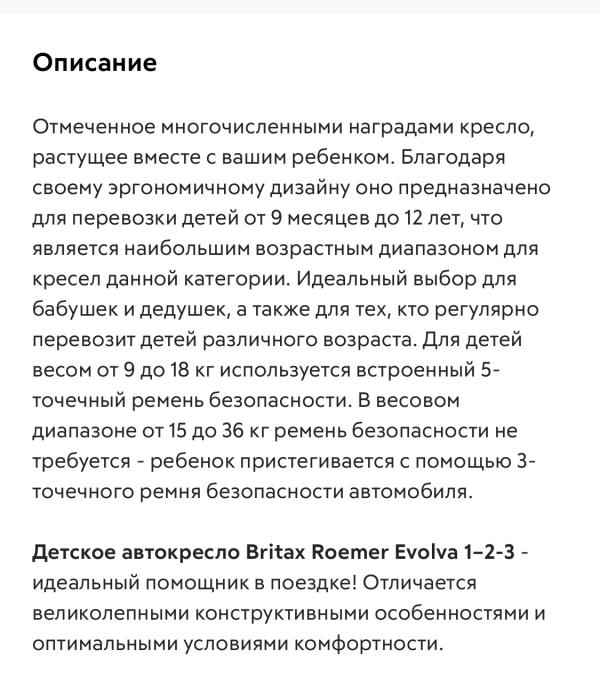 Описание

Отмеченное многочисленными наградами кресло, растущее вместе с вашим ребенком. Благодаря своему эргономичному дизайну оно предназначено для перевозки детей от 9 месяцев до 12 лет, что является наибольшим возрастным диапазоном для кресел данной категории. Идеальный выбор для бабушек и дедушек, а также для тех, кто регулярно перевозит детей различного возраста. Для детей весом от 9 до 18 кг используется встроенный 5-точечный ремень безопасности. В весовом диапазоне от 15 до 36 кг ремень безопасности не требуется - ребенок пристегивается с помощью 3-точечного ремня безопасности автомобиля.

Детское автокресло Britax Roemer Evolva 1-2-3 - идеальный помощник в поездке! Отличается великолепными конструктивными особенностями и оптимальными условиями комфортности.